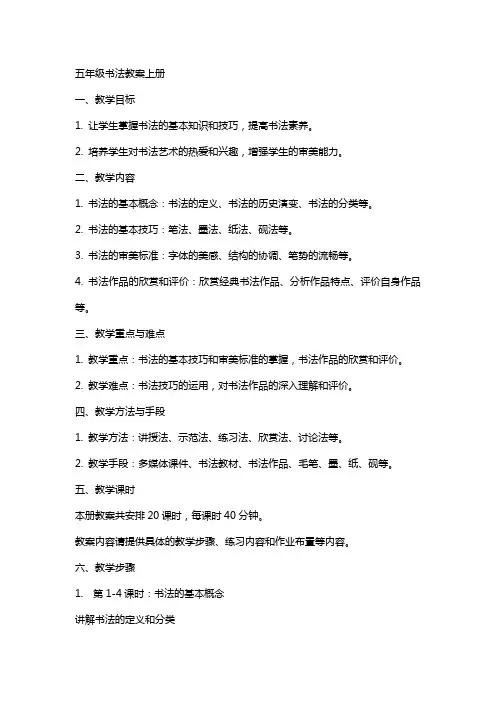 五年级书法教案上册

一、教学目标

1. 让学生掌握书法的基本知识和技巧，提高书法素养。

2. 培养学生对书法艺术的热爱和兴趣，增强学生的审美能力。

二、教学内容

1. 书法的基本概念：书法的定义、书法的历史演变、书法的分类等。

2. 书法的基本技巧：笔法、墨法、纸法、砚法等。

3. 书法的审美标准：字体的美感、结构的协调、笔势的流畅等。

4. 书法作品的欣赏和评价：欣赏经典书法作品、分析作品特点、评价自身作品等。

三、教学重点与难点

1. 教学重点：书法的基本技巧和审美标准的掌握，书法作品的欣赏和评价。

2. 教学难点：书法技巧的运用，对书法作品的深入理解和评价。

四、教学方法与手段

1. 教学方法：讲授法、示范法、练习法、欣赏法、讨论法等。

2. 教学手段：多媒体课件、书法教材、书法作品、毛笔、墨、纸、砚等。

五、教学课时

本册教案共安排 20 课时，每课时 40 分钟。

教案内容请提供具体的教学步骤、练习内容和作业布置等内容。

六、教学步骤

1. 第 1-4 课时：书法的基本概念

讲解书法的定义和分类